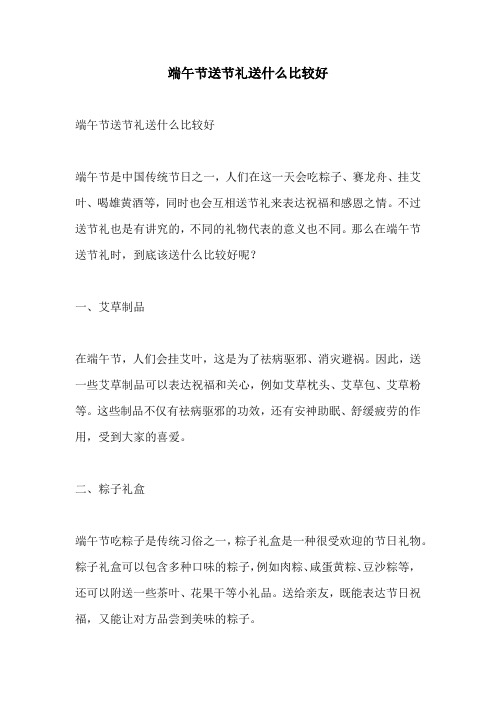 端午节送节礼送什么比较好

端午节送节礼送什么比较好

端午节是中国传统节日之一，人们在这一天会吃粽子、赛龙舟、挂艾叶、喝雄黄酒等，同时也会互相送节礼来表达祝福和感恩之情。不过送节礼也是有讲究的，不同的礼物代表的意义也不同。那么在端午节送节礼时，到底该送什么比较好呢？

一、艾草制品

在端午节，人们会挂艾叶，这是为了祛病驱邪、消灾避祸。因此，送一些艾草制品可以表达祝福和关心，例如艾草枕头、艾草包、艾草粉等。这些制品不仅有祛病驱邪的功效，还有安神助眠、舒缓疲劳的作用，受到大家的喜爱。

二、粽子礼盒

端午节吃粽子是传统习俗之一，粽子礼盒是一种很受欢迎的节日礼物。粽子礼盒可以包含多种口味的粽子，例如肉粽、咸蛋黄粽、豆沙粽等，还可以附送一些茶叶、花果干等小礼品。送给亲友，既能表达节日祝福，又能让对方品尝到美味的粽子。